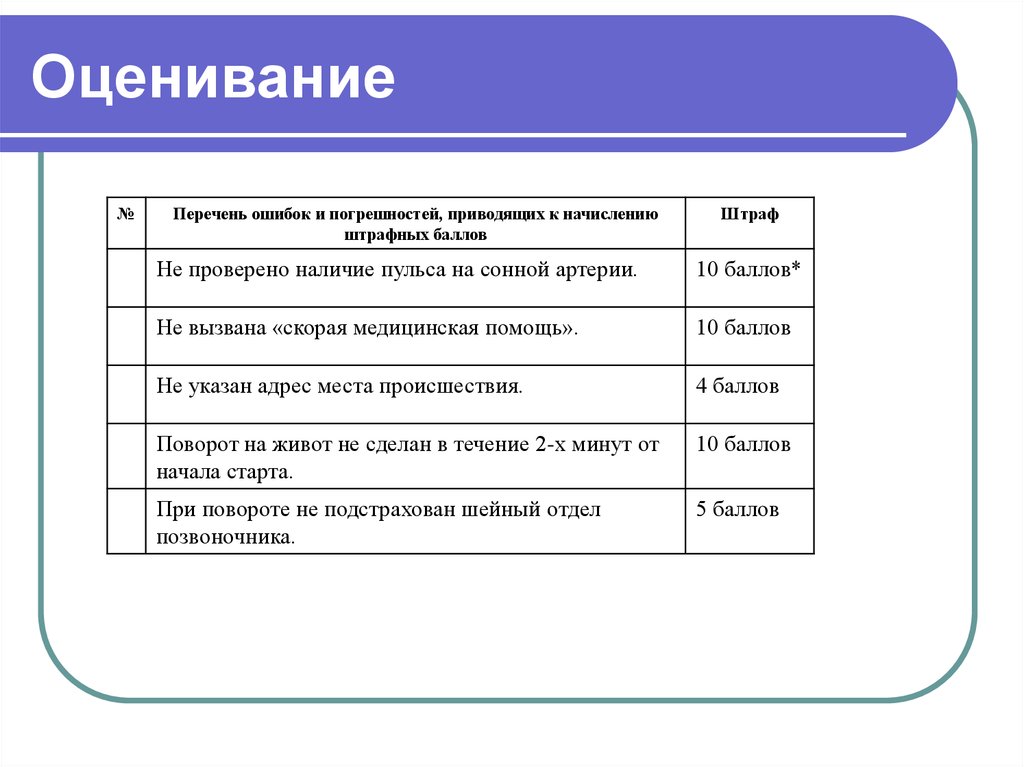 Оценивание

| № | Перечень ошибок и погрешностей, приводящих к начислению штрафных баллов | Штраф |
|---|---|---|
| | Не проверено наличие пульса на сонной артерии. | 10 баллов* |
| | Не вызвана «скорая медицинская помощь». | 10 баллов |
| | Не указан адрес места происшествия. | 4 баллов |
| | Поворот на живот не сделан в течение 2-х минут от начала старта. | 10 баллов |
| | При повороте не подстрахован шейный отдел позвоночника. | 5 баллов |